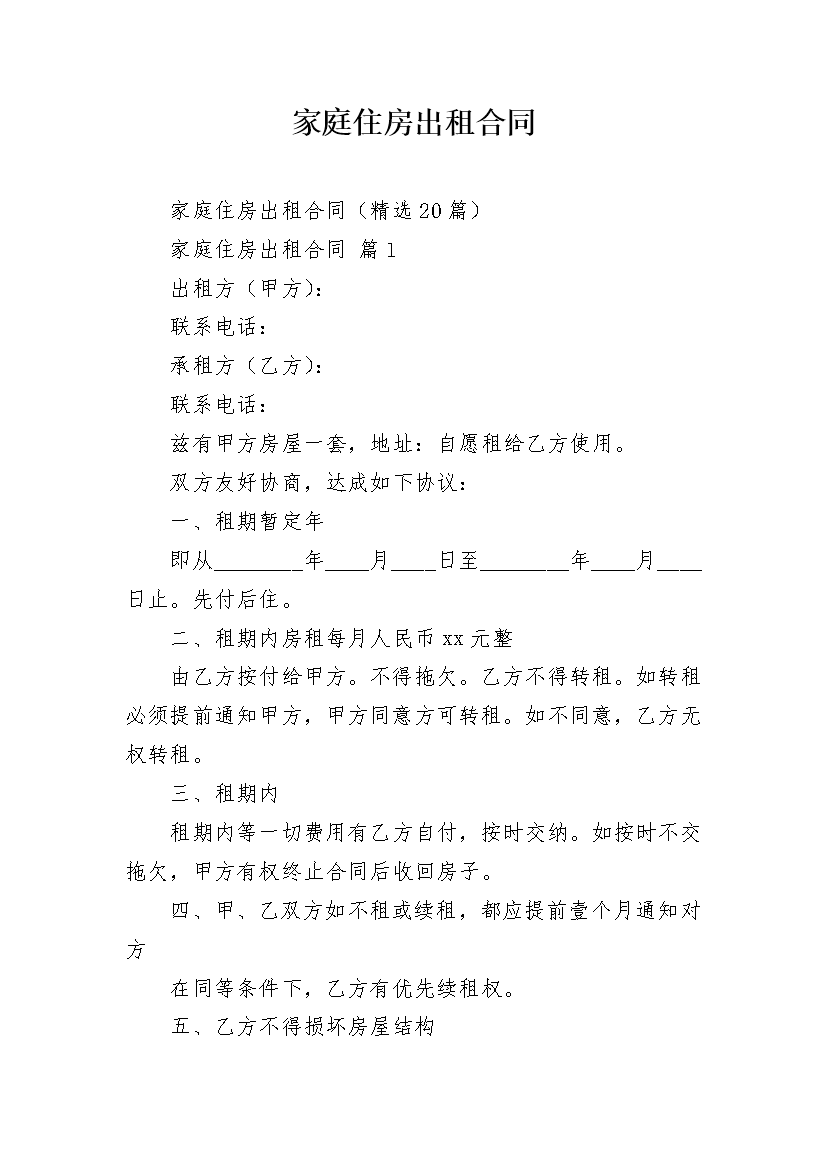 家庭住房出租合同

家庭住房出租合同（精选20篇）

家庭住房出租合同 篇1

出租方（甲方）：

联系电话：

承租方（乙方）：

联系电话：

兹有甲方房屋一套，地址：自愿租给乙方使用。

双方友好协商，达成如下协议：

一、租期暂定年

即从________年____月____日至________年____月____日止。先付后住。

二、租期内房租每月人民币xx元整

由乙方按付给甲方。不得拖欠。乙方不得转租。如转租必须提前通知甲方，甲方同意方可转租。如不同意，乙方无权转租。

三、租期内

租期内等一切费用有乙方自付，按时交纳。如按时不交拖欠，甲方有权终止合同后收回房子。

四、甲、乙双方如不租或续租，都应提前壹个月通知对方

在同等条件下，乙方有优先续租权。

五、乙方不得损坏房屋结构